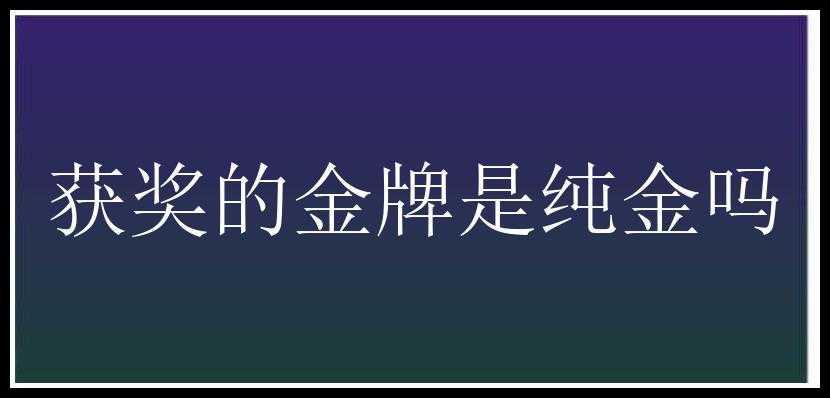 获奖的金牌是纯金吗